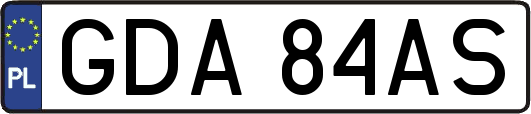 PL

GDA 84AS